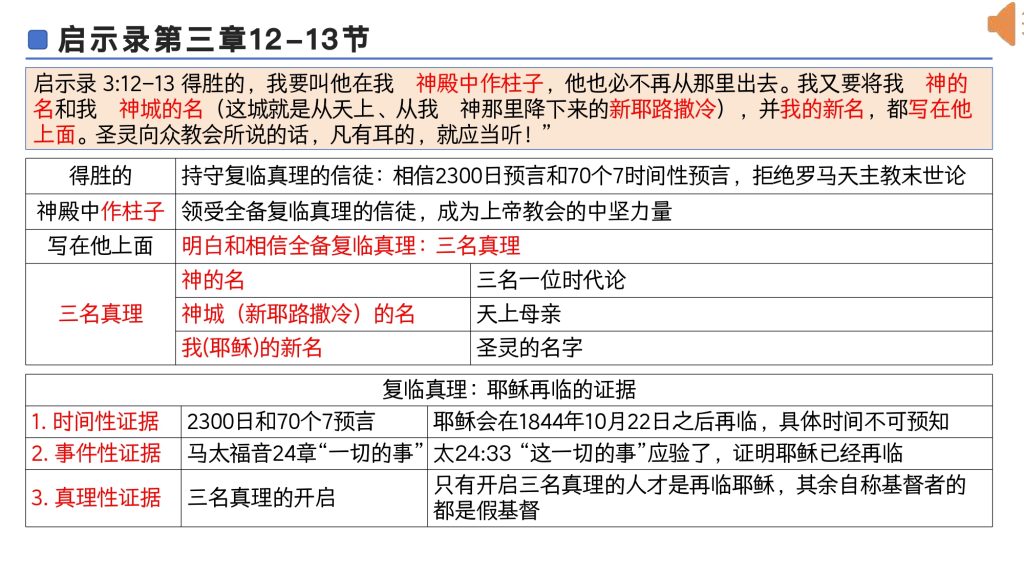 启示录第三章12-13节

启示录 3:12-13 得胜的，我要叫他在我　神殿中作柱子，他也必不再从那里出去。我又要将我　神的名和我　神城的名（这城就是从天上、从我　神那里降下来的新耶路撒冷），并我的新名，都写在他上面。圣灵向众教会所说的话，凡有耳的，就应当听！”

| 得胜的 | 持守复临真理的信徒：相信2300日预言和70个7时间性预言，拒绝罗马天主教末世论 | |
|---|---|---|
| 神殿中作柱子 | 领受全备复临真理的信徒，成为上帝教会的中坚力量 | |
| 写在他上面 | 明白和相信全备复临真理：三名真理 | |
| 三名真理 | 神的名 | 三名一位时代论 |
| | 神城（新耶路撒冷）的名 | 天上母亲 |
| | 我(耶稣)的新名 | 圣灵的名字 |

| 复临真理：耶稣再临的证据 | | |
|---|---|---|
| 1. 时间性证据 | 2300日和70个7预言 | 耶稣会在1844年10月22日之后再临，具体时间不可预知 |
| 2. 事件性证据 | 马太福音24章“一切的事” | 太24:33 “这一切的事”应验了，证明耶稣已经再临 |
| 3. 真理性证据 | 三名真理的开启 | 只有开启三名真理的人才是再临耶稣，其余自称基督者的都是假基督 |